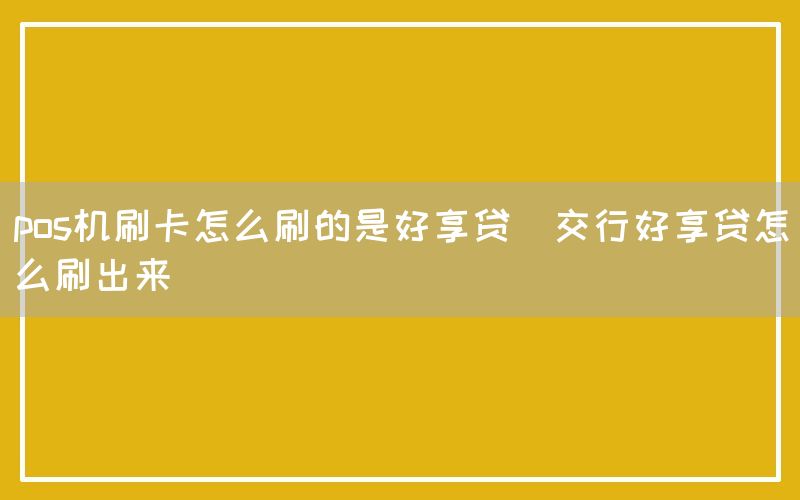 pos机刷卡怎么刷的是好享贷  交行好享贷怎么刷出来